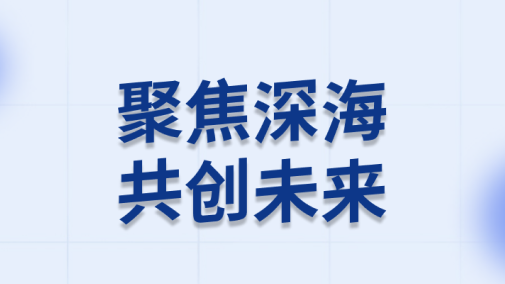 聚焦深海
共创未来